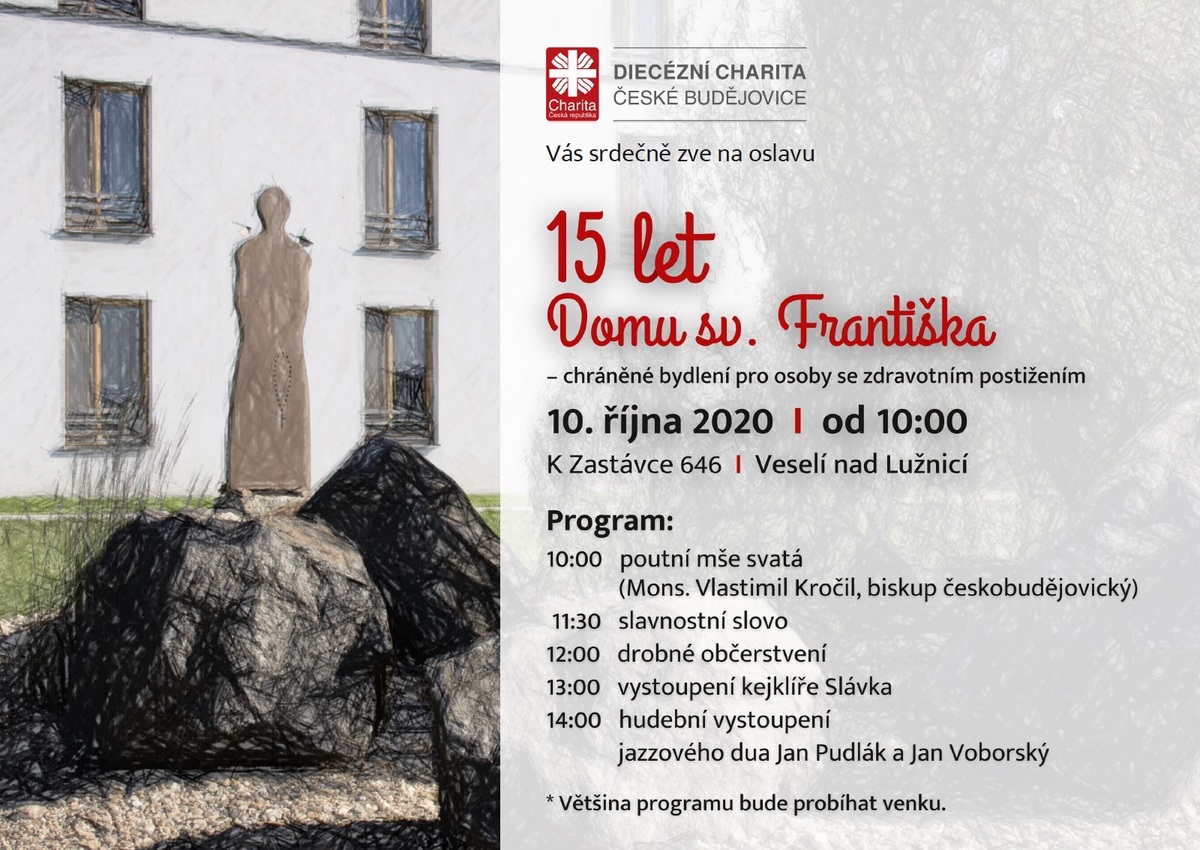 Charita
Česká republika

DIECÉZNÍ CHARITA
ČESKÉ BUDĚJOVICE

Vás srdečně zve na oslavu

15 let
Domu sv. Františka
– chráněné bydlení pro osoby se zdravotním postižením

10. října 2020 I od 10:00
K Zastávce 646 I Veselí nad Lužnicí

Program:
10:00 poutní mše svatá (Mons. Vlastimil Kročil, biskup českobudějovický)
11:30 slavnostní slovo
12:00 drobné občerstvení
13:00 vystoupení kejklíře Slávka
14:00 hudební vystoupení jazzového dua Jan Pudlák a Jan Voborský

* Většina programu bude probíhat venku.